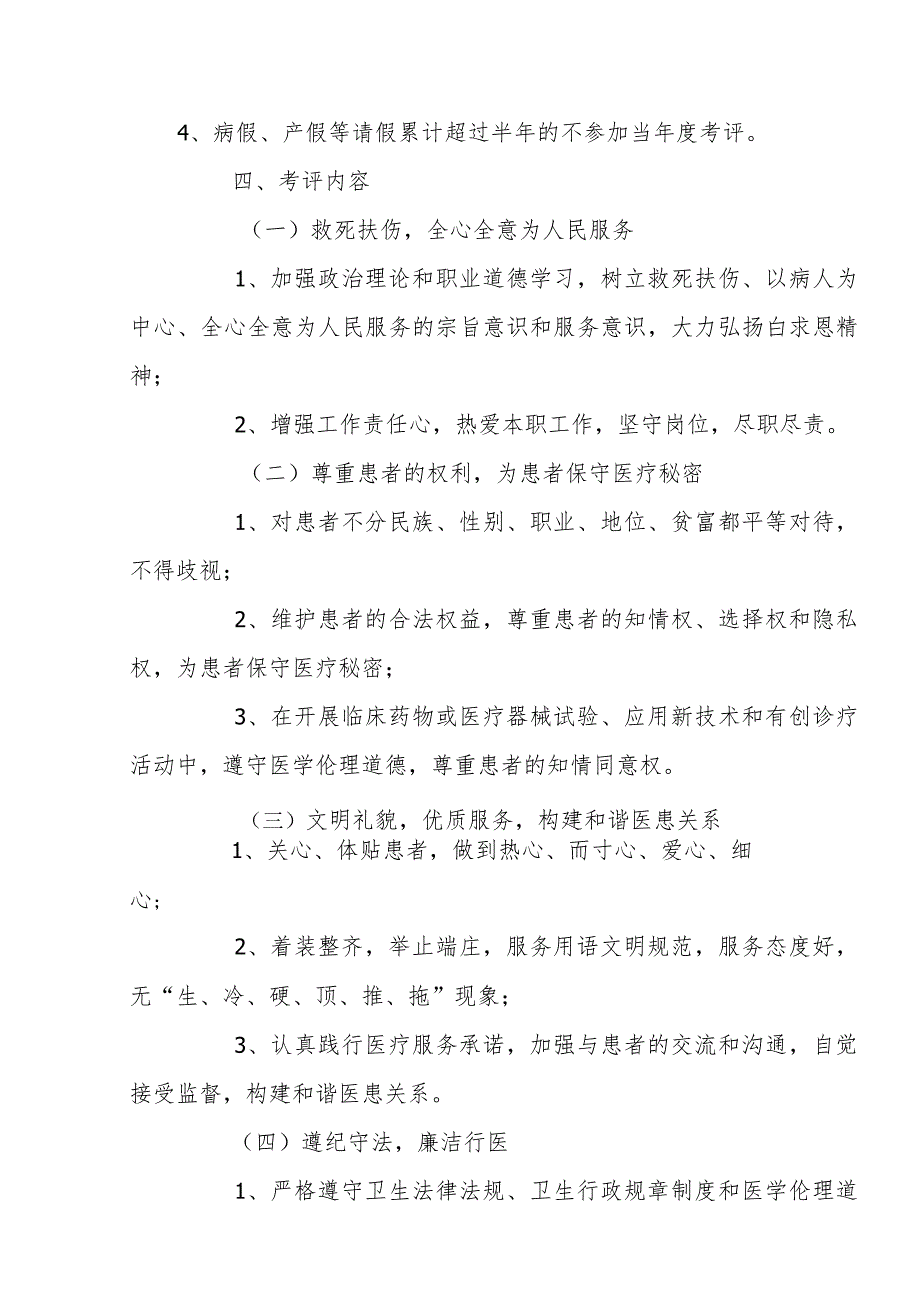 4、病假、产假等请假累计超过半年的不参加当年度考评。

四、考评内容

（一）救死扶伤，全心全意为人民服务

1、加强政治理论和职业道德学习，树立救死扶伤、以病人为中心、全心全意为人民服务的宗旨意识和服务意识，大力弘扬白求恩精神；

2、增强工作责任心，热爱本职工作，坚守岗位，尽职尽责。

（二）尊重患者的权利，为患者保守医疗秘密

1、对患者不分民族、性别、职业、地位、贫富都平等对待，不得歧视；

2、维护患者的合法权益，尊重患者的知情权、选择权和隐私权，为患者保守医疗秘密；

3、在开展临床药物或医疗器械试验、应用新技术和有创诊疗活动中，遵守医学伦理道德，尊重患者的知情同意权。

（三）文明礼貌，优质服务，构建和谐医患关系

1、关心、体贴患者，做到热心、而寸心、爱心、细心；

2、着装整齐，举止端庄，服务用语文明规范，服务态度好，无“生、冷、硬、顶、推、拖”现象；

3、认真践行医疗服务承诺，加强与患者的交流和沟通，自觉接受监督，构建和谐医患关系。

（四）遵纪守法，廉洁行医

1、严格遵守卫生法律法规、卫生行政规章制度和医学伦理道